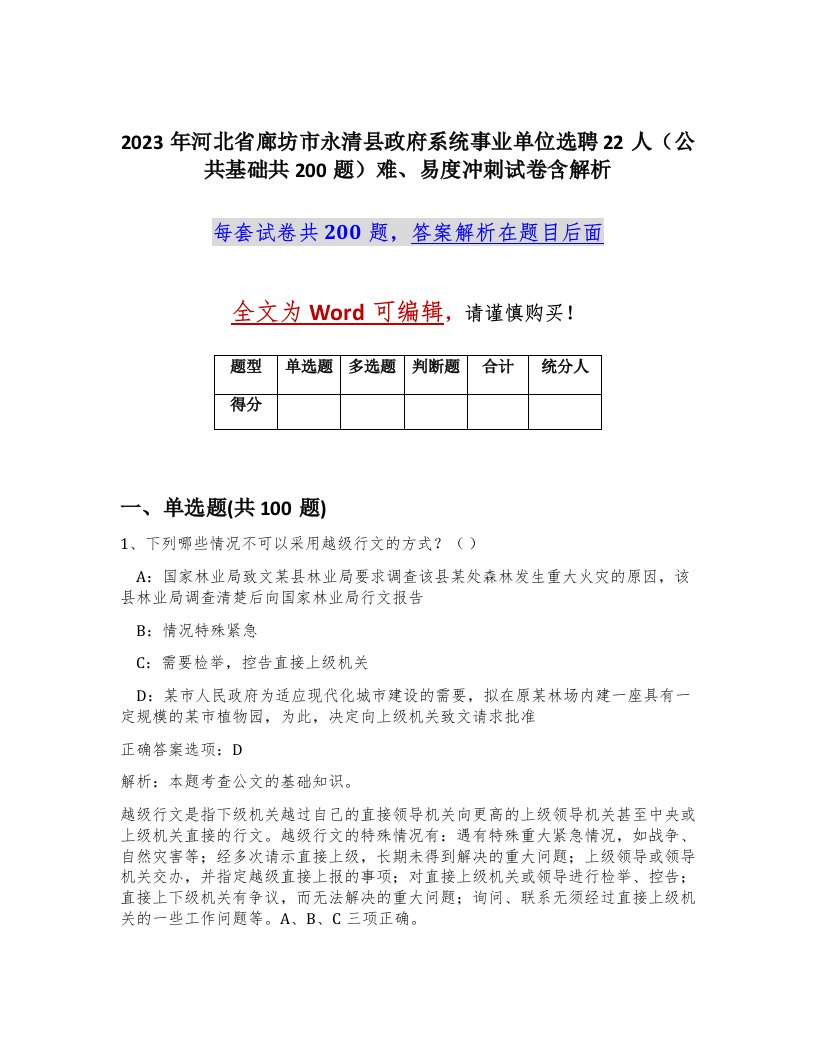 2023 年河北省廊坊市永清县政府系统事业单位选聘 22 人（公共基础共 200 题）难、易度冲刺试卷含解析

每套试卷共 200 题，答案解析在题目后面

全文为 Word 可编辑，请谨慎购买！

| 题型 | 单选题 | 多选题 | 判断题 | 合计 | 统分人 |
|---|---|---|---|---|---|
| 得分 | | | | | |

一、单选题(共 100 题)

1、下列哪些情况不可以采用越级行文的方式？（ ）

A：国家林业局致文某县林业局要求调查该县某处森林发生重大火灾的原因，该县林业局调查清楚后向国家林业局行文报告

B：情况特殊紧急

C：需要检举，控告直接上级机关

D：某市人民政府为适应现代化城市建设的需要，拟在原某林场内建一座具有一定规模的某市植物园，为此，决定向上级机关致文请求批准

正确答案选项：D

解析：本题考查公文的基础知识。

越级行文是指下级机关越过自己的直接领导机关向更高的上级领导机关甚至中央或上级机关直接的行文。越级行文的特殊情况有：遇有特殊重大紧急情况，如战争、自然灾害等；经多次请示直接上级，长期未得到解决的重大问题；上级领导或领导机关交办，并指定越级直接上报的事项；对直接上级机关或领导进行检举、控告；直接上下级机关有争议，而无法解决的重大问题；询问、联系无须经过直接上级机关的一些工作问题等。A、B、C 三项正确。